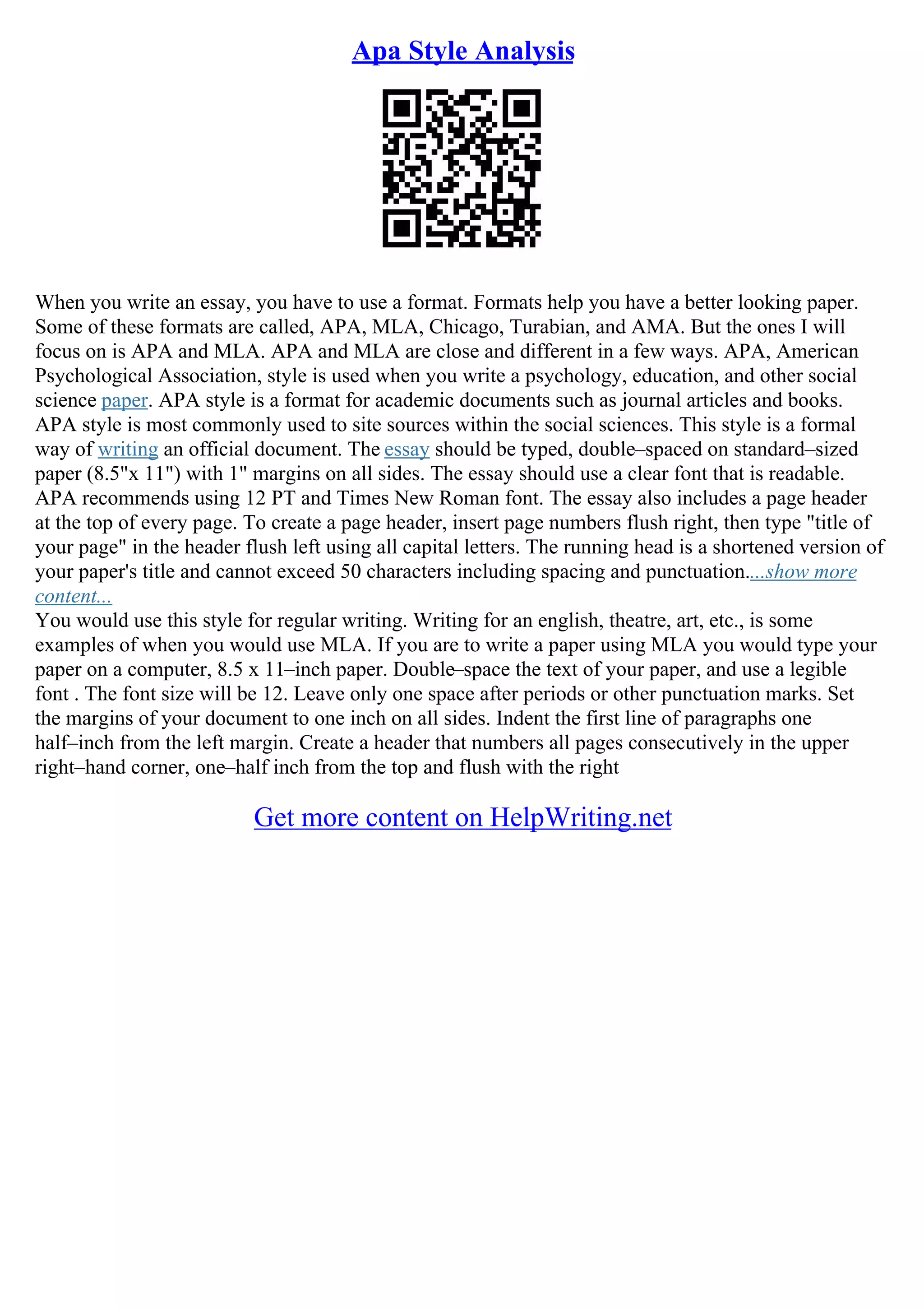 Apa Style Analysis

When you write an essay, you have to use a format. Formats help you have a better looking paper. Some of these formats are called, APA, MLA, Chicago, Turabian, and AMA. But the ones I will focus on is APA and MLA. APA and MLA are close and different in a few ways. APA, American Psychological Association, style is used when you write a psychology, education, and other social science paper. APA style is a format for academic documents such as journal articles and books. APA style is most commonly used to site sources within the social sciences. This style is a formal way of writing an official document. The essay should be typed, double–spaced on standard–sized paper (8.5"x 11") with 1" margins on all sides. The essay should use a clear font that is readable. APA recommends using 12 PT and Times New Roman font. The essay also includes a page header at the top of every page. To create a page header, insert page numbers flush right, then type "title of your page" in the header flush left using all capital letters. The running head is a shortened version of your paper's title and cannot exceed 50 characters including spacing and punctuation....show more content...
You would use this style for regular writing. Writing for an english, theatre, art, etc., is some examples of when you would use MLA. If you are to write a paper using MLA you would type your paper on a computer, 8.5 x 11–inch paper. Double–space the text of your paper, and use a legible font . The font size will be 12. Leave only one space after periods or other punctuation marks. Set the margins of your document to one inch on all sides. Indent the first line of paragraphs one half–inch from the left margin. Create a header that numbers all pages consecutively in the upper right–hand corner, one–half inch from the top and flush with the right

Get more content on HelpWriting.net